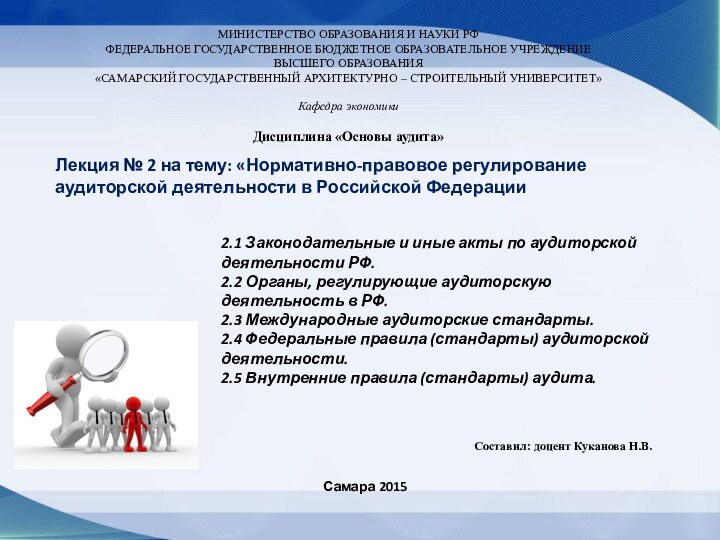 МИНИСТЕРСТВО ОБРАЗОВАНИЯ И НАУКИ РФ
ФЕДЕРАЛЬНОЕ ГОСУДАРСТВЕННОЕ БЮДЖЕТНОЕ ОБРАЗОВАТЕЛЬНОЕ УЧРЕЖДЕНИЕ
ВЫСШЕГО ОБРАЗОВАНИЯ
«САМАРСКИЙ ГОСУДАРСТВЕННЫЙ АРХИТЕКТУРНО – СТРОИТЕЛЬНЫЙ УНИВЕРСИТЕТ»

Кафедра экономики

Дисциплина «Основы аудита»

Лекция № 2 на тему: «Нормативно-правовое регулирование аудиторской деятельности в Российской Федерации

2.1 Законодательные и иные акты по аудиторской деятельности РФ.
2.2 Органы, регулирующие аудиторскую деятельность в РФ.
2.3 Международные аудиторские стандарты.
2.4 Федеральные правила (стандарты) аудиторской деятельности.
2.5 Внутренние правила (стандарты) аудита.

Составил: доцент Куканова Н.В.

Самара 2015